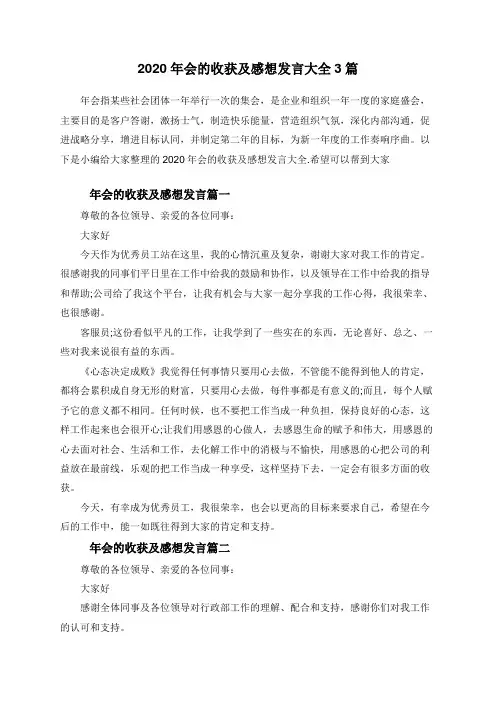 2020 年会的收获及感想发言大全 3 篇

年会指某些社会团体一年举行一次的集会，是企业和组织一年一度的家庭盛会，主要目的是客户答谢，激扬士气，制造快乐能量，营造组织气氛，深化内部沟通，促进战略分享，增进目标认同，并制定第二年的目标，为新一年度的工作奏响序曲。以下是小编给大家整理的 2020 年会的收获及感想发言大全.希望可以帮到大家

年会的收获及感想发言篇一

尊敬的各位领导、亲爱的各位同事：

大家好

今天作为优秀员工站在这里，我的心情沉重及复杂，谢谢大家对我工作的肯定。很感谢我的同事们平日里在工作中给我的鼓励和协作，以及领导在工作中给我的指导和帮助;公司给了我这个平台，让我有机会与大家一起分享我的工作心得，我很荣幸、也很感谢。

客服员;这份看似平凡的工作，让我学到了一些实在的东西，无论喜好、总之、一些对我来说很有益的东西。

《心态决定成败》我觉得任何事情只要用心去做，不管能不能得到他人的肯定，都将会累积成自身无形的财富，只要用心去做，每件事都是有意义的;而且，每个人赋予它的意义都不相同。任何时候，也不要把工作当成一种负担，保持良好的心态，这样工作起来也会很开心;让我们用感恩的心做人，去感恩生命的赋予和伟大，用感恩的心去面对社会、生活和工作，去化解工作中的消极与不愉快，用感恩的心把公司的利益放在最前线，乐观的把工作当成一种享受，这样坚持下去，一定会有很多方面的收获。

今天，有幸成为优秀员工，我很荣幸，也会以更高的目标来要求自己，希望在今后的工作中，能一如既往得到大家的肯定和支持。

年会的收获及感想发言篇二

尊敬的各位领导、亲爱的各位同事：

大家好

感谢全体同事及各位领导对行政部工作的理解、配合和支持，感谢你们对我工作的认可和支持。